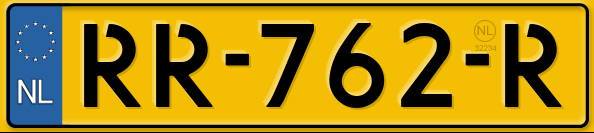 NL
RR-762-R
NL
32234